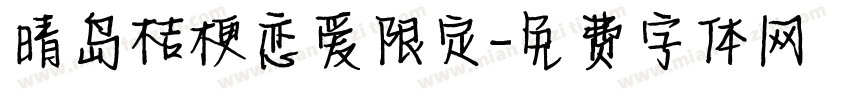 晴岛桔梗恋爱限定-免费字体网